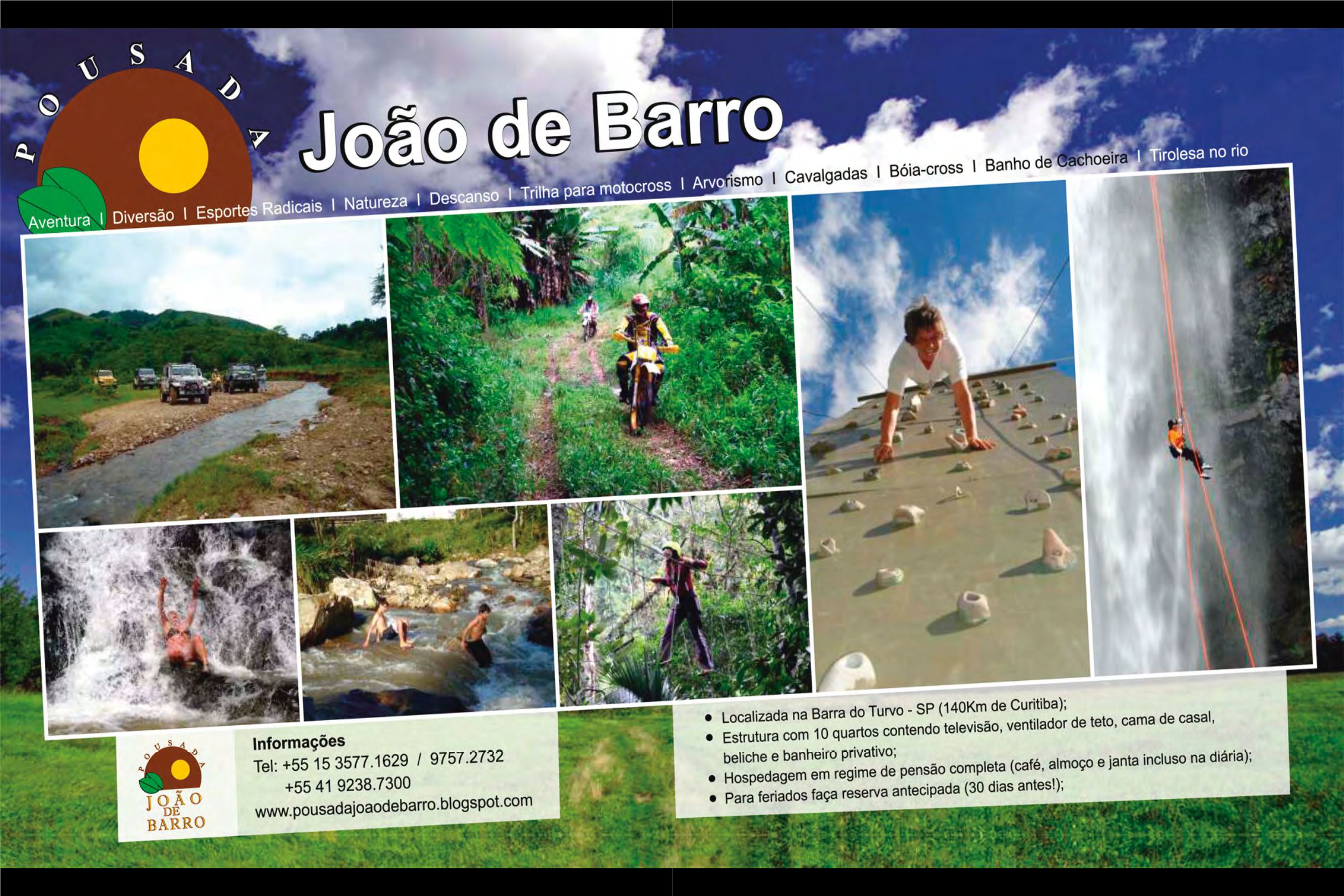 POUSADA

João de Barro

Aventura | Diversão | Esportes Radicais | Natureza | Descanso | Trilha para motocross | Arvorismo | Cavalgadas | Bóia-cross | Banho de Cachoeira | Tirolesa no rio

POUSADA
JOÃO
DE
BARRO

Informações
Tel: +55 15 3577.1629 / 9757.2732
+55 41 9238.7300
www.pousadajoaodebarro.blogspot.com

• Localizada na Barra do Turvo - SP (140Km de Curitiba);
• Estrutura com 10 quartos contendo televisão, ventilador de teto, cama de casal, beliche e banheiro privativo;
• Hospedagem em regime de pensão completa (café, almoço e janta incluso na diária);
• Para feriados faça reserva antecipada (30 dias antes!);